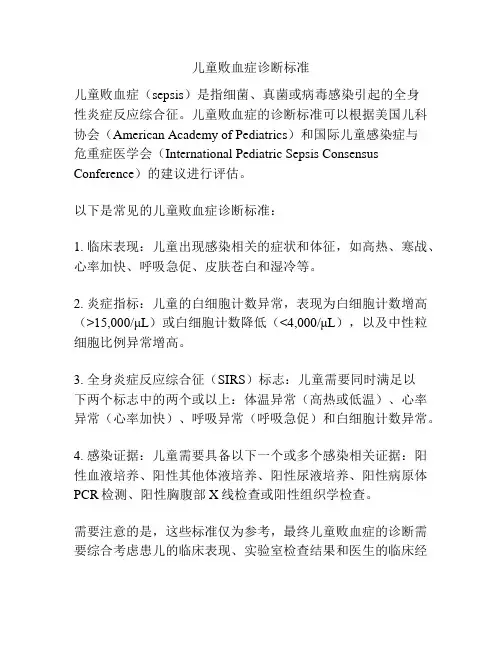 儿童败血症诊断标准

儿童败血症（sepsis）是指细菌、真菌或病毒感染引起的全身性炎症反应综合征。儿童败血症的诊断标准可以根据美国儿科协会（American Academy of Pediatrics）和国际儿童感染症与危重症医学会（International Pediatric Sepsis Consensus Conference）的建议进行评估。

以下是常见的儿童败血症诊断标准：

1. 临床表现：儿童出现感染相关的症状和体征，如高热、寒战、心率加快、呼吸急促、皮肤苍白和湿冷等。

2. 炎症指标：儿童的白细胞计数异常，表现为白细胞计数增高（>15,000/μL）或白细胞计数降低（<4,000/μL），以及中性粒细胞比例异常增高。

3. 全身炎症反应综合征（SIRS）标志：儿童需要同时满足以下两个标志中的两个或以上：体温异常（高热或低温）、心率异常（心率加快）、呼吸异常（呼吸急促）和白细胞计数异常。

4. 感染证据：儿童需要具备以下一个或多个感染相关证据：阳性血液培养、阳性其他体液培养、阳性尿液培养、阳性病原体PCR检测、阳性胸腹部X线检查或阳性组织学检查。

需要注意的是，这些标准仅为参考，最终儿童败血症的诊断需要综合考虑患儿的临床表现、实验室检查结果和医生的临床经